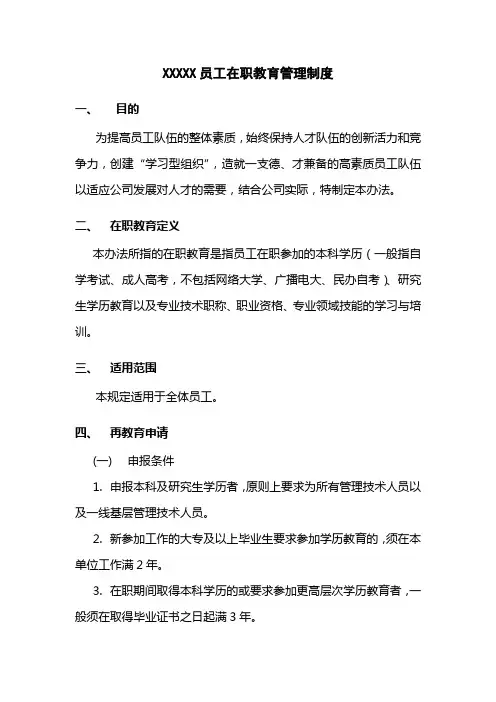 XXXXX 员工在职教育管理制度

一、 目的

为提高员工队伍的整体素质，始终保持人才队伍的创新活力和竞争力，创建“学习型组织”，造就一支德、才兼备的高素质员工队伍以适应公司发展对人才的需要，结合公司实际，特制定本办法。

二、 在职教育定义

本办法所指的在职教育是指员工在职参加的本科学历（一般指自学考试、成人高考，不包括网络大学、广播电大、民办自考）、研究生学历教育以及专业技术职称、职业资格、专业领域技能的学习与培训。

三、 适用范围

本规定适用于全体员工。

四、 再教育申请

(一) 申报条件

1. 申报本科及研究生学历者，原则上要求为所有管理技术人员以及一线基层管理技术人员。

2. 新参加工作的大专及以上毕业生要求参加学历教育的，须在本单位工作满 2 年。

3. 在职期间取得本科学历的或要求参加更高层次学历教育者，一般须在取得毕业证书之日起满 3 年。